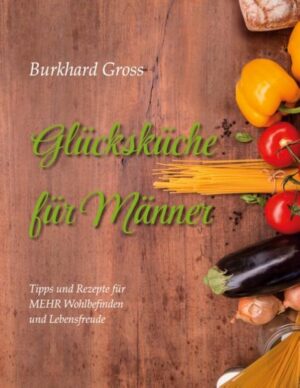 Burkhard Gross

Glücksküche für Männer

Tipps und Rezepte für MEHR Wohlbefinden und Lebensfreude